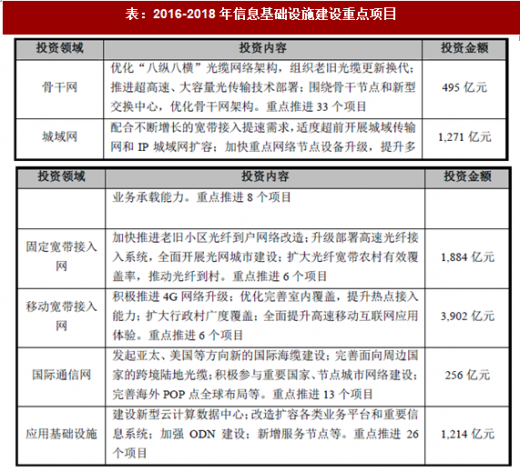 表：2016-2018 年信息基础设施建设重点项目

| 投资领域 | 投资内容 | 投资金额 |
|---|---|---|
| 骨干网 | 优化“八纵八横”光缆网络架构，组织老旧光缆更新换代；推进超高速、大容量光传输技术部署；围绕骨干节点和新型交换中心，优化骨干网架构。重点推进 33 个项目 | 495 亿元 |
| 城域网 | 配合不断增长的宽带接入提速需求，适度超前开展城域传输网和 IP 城域网扩容；加快重点网络节点设备升级，提升多 | 1,271 亿元 |

| 投资领域 | 投资内容 | 投资金额 |
|---|---|---|
| | 业务承载能力。重点推进 8 个项目 | |
| 固定宽带接入网 | 加快推进老旧小区光纤到户网络改造；升级部署高速光纤接入系统，全面开展光网城市建设；扩大光纤宽带农村有效覆盖率，推动光纤到村。重点推进 6 个项目 | 1,884 亿元 |
| 移动宽带接入网 | 积极推进 4G 网络升级；优化完善室内覆盖，提升热点接入能力；扩大行政村广度覆盖；全面提升高速移动互联网应用体验。重点推进 6 个项目 | 3,902 亿元 |
| 国际通信网 | 发起亚太、美国等方向新的国际海缆建设；完善面向周边国家的跨境陆地光缆；积极参与重要国家、节点城市网络建设；完善海外 POP 点全球布局等。重点推进 13 个项目 | 256 亿元 |
| 应用基础设施 | 建设新型云计算数据中心；改造扩容各类业务平台和重要信息系统；加强 ODN 建设；新增服务节点等。重点推进 26 个项目 | 1,214 亿元 |